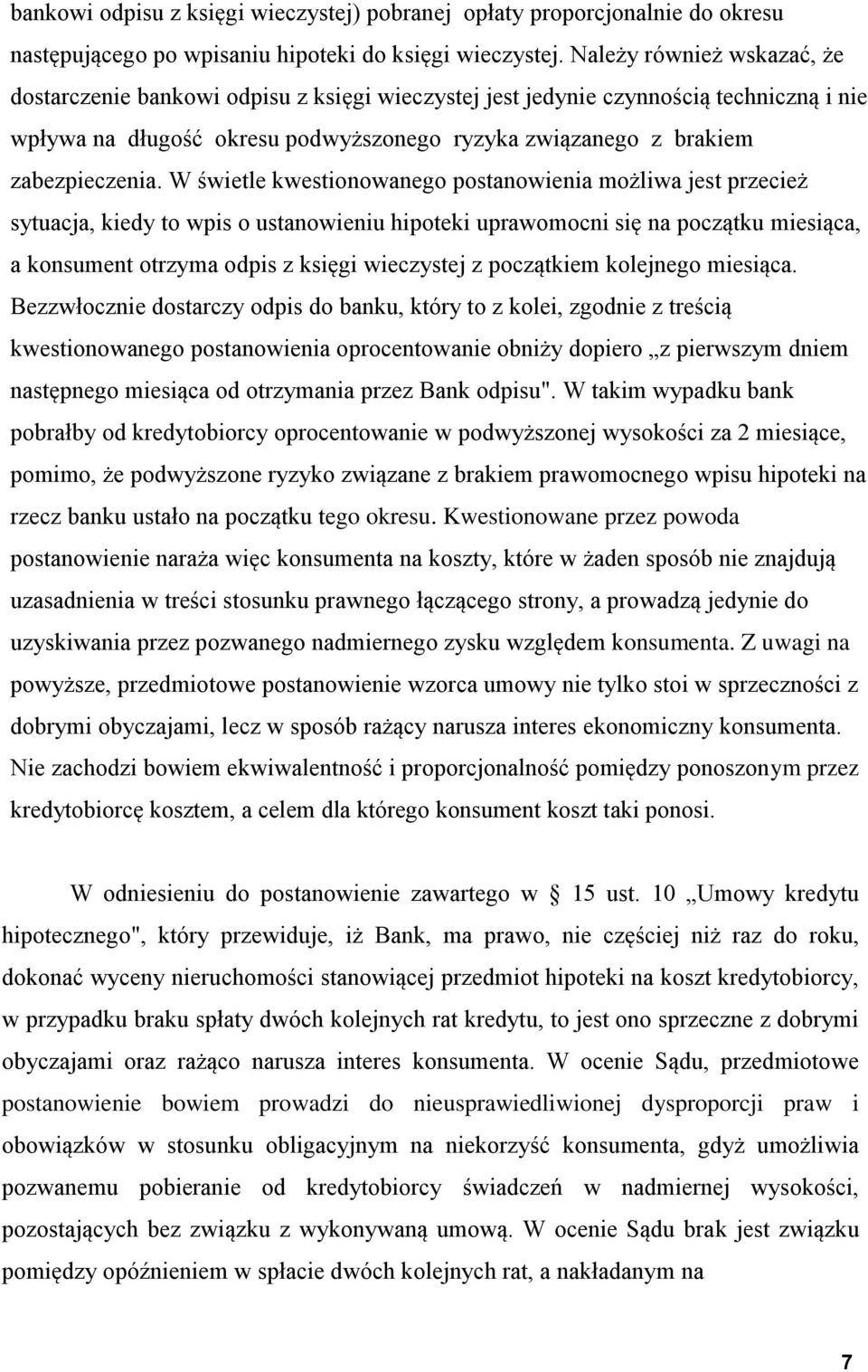 bankowi odpisu z księgi wieczystej) pobranej opłaty proporcjonalnie do okresu następującego po wpisaniu hipoteki do księgi wieczystej. Należy również wskazać, że dostarczenie bankowi odpisu z księgi wieczystej jest jedynie czynnością techniczną i nie wpływa na długość okresu podwyższonego ryzyka związanego z brakiem zabezpieczenia. W świetle kwestionowanego postanowienia możliwa jest przecież sytuacja, kiedy to wpis o ustanowieniu hipoteki uprawomocni się na początku miesiąca, a konsument otrzyma odpis z księgi wieczystej z początkiem kolejnego miesiąca. Bezzwłocznie dostarczy odpis do banku, który to z kolei, zgodnie z treścią kwestionowanego postanowienia oprocentowanie obniży dopiero „z pierwszym dniem następnego miesiąca od otrzymania przez Bank odpisu". W takim wypadku bank pobrałby od kredytobiorcy oprocentowanie w podwyższonej wysokości za 2 miesiące, pomimo, że podwyższone ryzyko związane z brakiem prawomocnego wpisu hipoteki na rzecz banku ustało na początku tego okresu. Kwestionowane przez powoda postanowienie naraża więc konsumenta na koszty, które w żaden sposób nie znajdują uzasadnienia w treści stosunku prawnego łączącego strony, a prowadzą jedynie do uzyskiwania przez pozwanego nadmiernego zysku względem konsumenta. Z uwagi na powyższe, przedmiotowe postanowienie wzorca umowy nie tylko stoi w sprzeczności z dobrymi obyczajami, lecz w sposób rażący narusza interes ekonomiczny konsumenta. Nie zachodzi bowiem ekwiwalentność i proporcjonalność pomiędzy ponoszonym przez kredytobiorcę kosztem, a celem dla którego konsument koszt taki ponosi.

W odniesieniu do postanowienie zawartego w § 15 ust. 10 „Umowy kredytu hipotecznego", który przewiduje, iż Bank, ma prawo, nie częściej niż raz do roku, dokonać wyceny nieruchomości stanowiącej przedmiot hipoteki na koszt kredytobiorcy, w przypadku braku spłaty dwóch kolejnych rat kredytu, to jest ono sprzeczne z dobrymi obyczajami oraz rażąco narusza interes konsumenta. W ocenie Sądu, przedmiotowe postanowienie bowiem prowadzi do nieusprawiedliwionej dysproporcji praw i obowiązków w stosunku obligacyjnym na niekorzyść konsumenta, gdyż umożliwia pozwanemu pobieranie od kredytobiorcy świadczeń w nadmiernej wysokości, pozostających bez związku z wykonywaną umową. W ocenie Sądu brak jest związku pomiędzy opóźnieniem w spłacie dwóch kolejnych rat, a nakładanym na

7